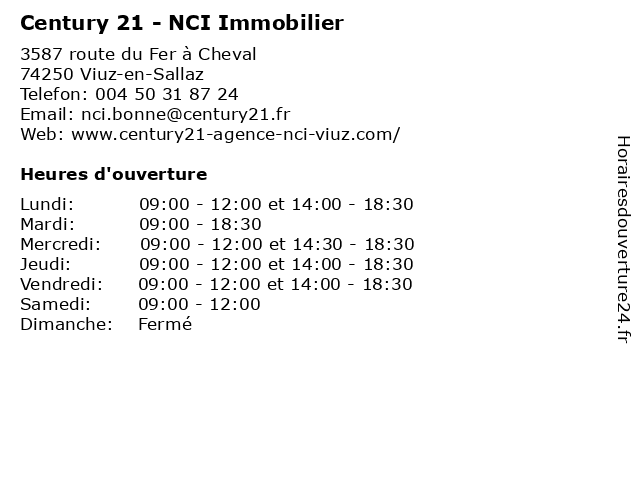 Century 21 - NCI Immobilier

3587 route du Fer à Cheval
74250 Viuz-en-Sallaz
Telefon: 004 50 31 87 24
Email: nci.bonne@century21.fr
Web: www.century21-agence-nci-viuz.com/

Heures d'ouverture

| | |
|---|---|
| Lundi: | 09:00 - 12:00 et 14:00 - 18:30 |
| Mardi: | 09:00 - 18:30 |
| Mercredi: | 09:00 - 12:00 et 14:30 - 18:30 |
| Jeudi: | 09:00 - 12:00 et 14:00 - 18:30 |
| Vendredi: | 09:00 - 12:00 et 14:00 - 18:30 |
| Samedi: | 09:00 - 12:00 |
| Dimanche: | Fermé |

Horairesdouverture24.fr